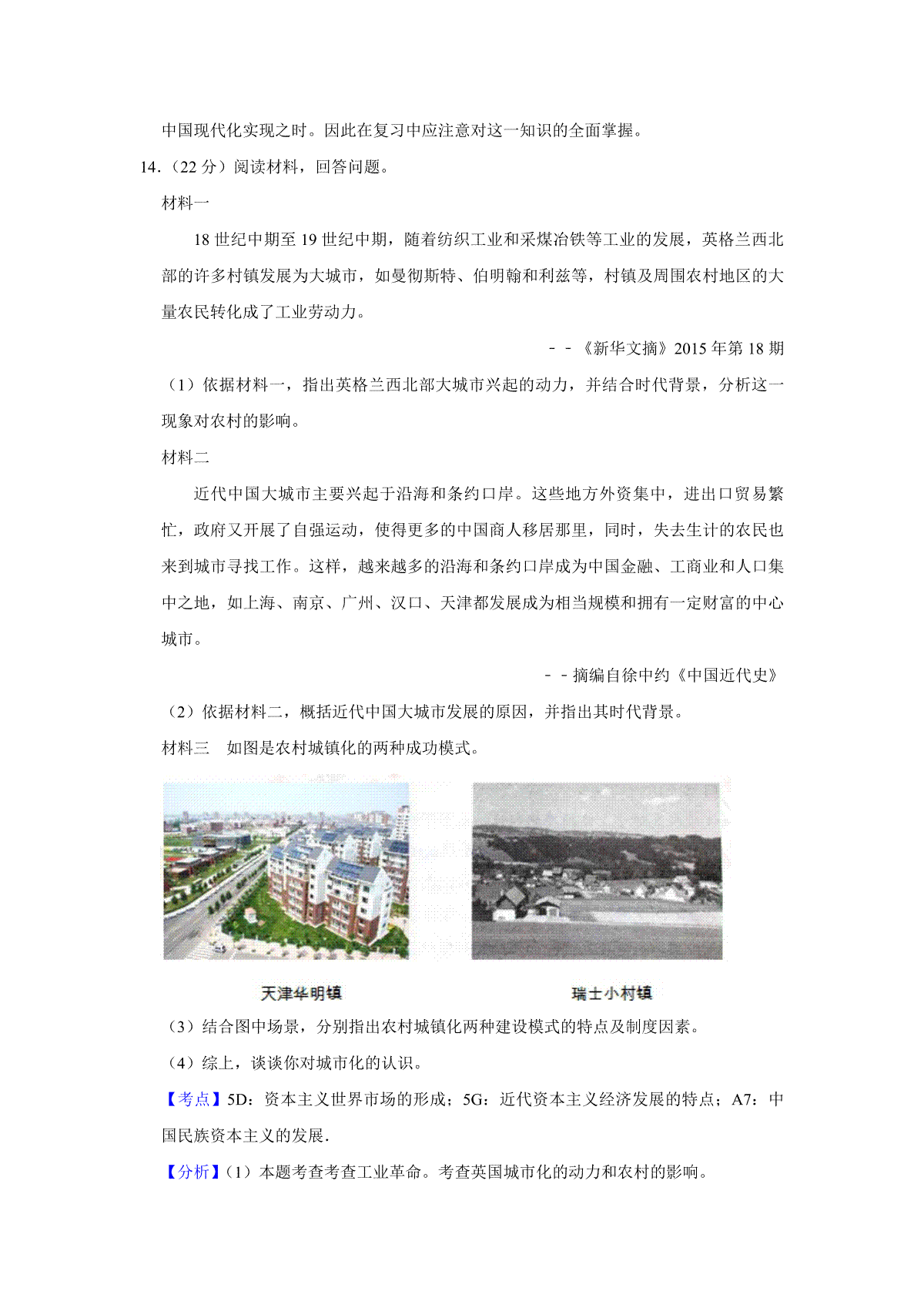 中国现代化实现之时。因此在复习中应注意对这一知识的全面掌握。

14.（22 分）阅读材料，回答问题。

材料一

18 世纪中期至 19 世纪中期，随着纺织工业和采煤冶铁等工业的发展，英格兰西北部的许多村镇发展为大城市，如曼彻斯特、伯明翰和利兹等，村镇及周围农村地区的大量农民转化成了工业劳动力。

－－《新华文摘》2015 年第 18 期

（1）依据材料一，指出英格兰西北部大城市兴起的动力，并结合时代背景，分析这一现象对农村的影响。

材料二

近代中国大城市主要兴起于沿海和条约口岸。这些地方外资集中，进出口贸易繁忙，政府又开展了自强运动，使得更多的中国商人移居那里，同时，失去生计的农民也来到城市寻找工作。这样，越来越多的沿海和条约口岸成为中国金融、工商业和人口集中之地，如上海、南京、广州、汉口、天津都发展成为相当规模和拥有一定财富的中心城市。

－－摘编自徐中约《中国近代史》

（2）依据材料二，概括近代中国大城市发展的原因，并指出其时代背景。

材料三　如图是农村城镇化的两种成功模式。

天津华明镇

瑞士小村镇

（3）结合图中场景，分别指出农村城镇化两种建设模式的特点及制度因素。

（4）综上，谈谈你对城市化的认识。

【考点】5D：资本主义世界市场的形成；5G：近代资本主义经济发展的特点；A7：中国民族资本主义的发展．

【分析】（1）本题考查考查工业革命。考查英国城市化的动力和农村的影响。